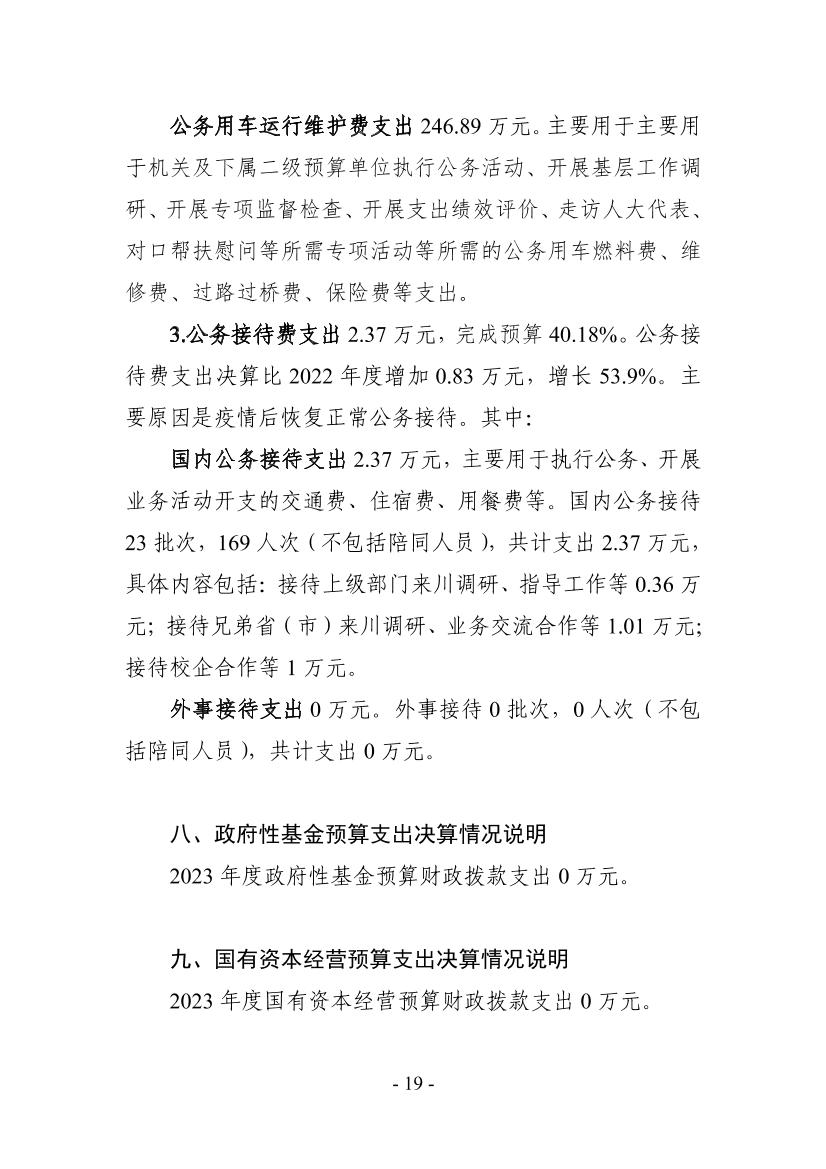 公务用车运行维护费支出 246.89 万元。主要用于主要用于机关及下属二级预算单位执行公务活动、开展基层工作调研、开展专项监督检查、开展支出绩效评价、走访人大代表、对口帮扶慰问等所需专项活动等所需的公务用车燃料费、维修费、过路过桥费、保险费等支出。

3.公务接待费支出 2.37 万元，完成预算 40.18%。公务接待费支出决算比 2022 年度增加 0.83 万元，增长 53.9%。主要原因是疫情后恢复正常公务接待。其中:

国内公务接待支出 2.37 万元，主要用于执行公务、开展业务活动开支的交通费、住宿费、用餐费等。国内公务接待 23 批次，169 人次（不包括陪同人员），共计支出 2.37 万元，具体内容包括：接待上级部门来川调研、指导工作等 0.36 万元；接待兄弟省（市）来川调研、业务交流合作等 1.01 万元；接待校企合作等 1 万元。

外事接待支出 0 万元。外事接待 0 批次，0 人次（不包括陪同人员），共计支出 0 万元。

八、政府性基金预算支出决算情况说明

2023 年度政府性基金预算财政拨款支出 0 万元。

九、国有资本经营预算支出决算情况说明

2023 年度国有资本经营预算财政拨款支出 0 万元。

- 19 -